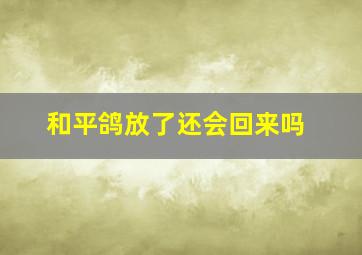 和平鸽放了还会回来吗